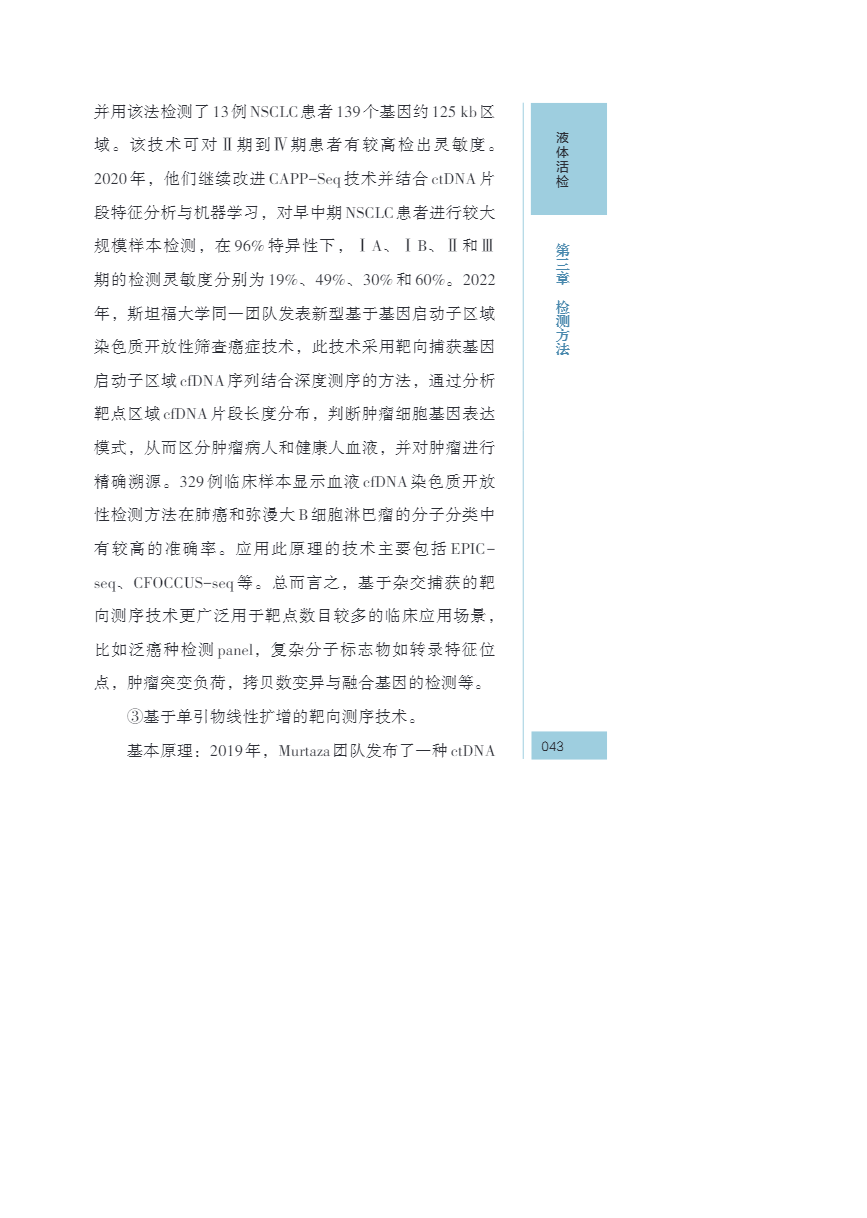 并用该法检测了13例NSCLC患者139个基因约125 kb区域。该技术可对Ⅱ期到Ⅳ期患者有较高检出灵敏度。2020年，他们继续改进CAPP-Seq技术并结合ctDNA片段特征分析与机器学习，对早中期NSCLC患者进行较大规模样本检测，在96%特异性下，ⅠA、ⅠB、Ⅱ和Ⅲ期的检测灵敏度分别为19%、49%、30%和60%。2022年，斯坦福大学同一团队发表新型基于基因启动子区域染色质开放性筛查癌症技术，此技术采用靶向捕获基因启动子区域cfDNA序列结合深度测序的方法，通过分析靶点区域cfDNA片段长度分布，判断肿瘤细胞基因表达模式，从而区分肿瘤病人和健康人血液，并对肿瘤进行精确溯源。329例临床样本显示血液cfDNA染色质开放性检测方法在肺癌和弥漫大B细胞淋巴瘤的分子分类中有较高的准确率。应用此原理的技术主要包括EPIC-seq、CFOCCUS-seq等。总而言之，基于杂交捕获的靶向测序技术更广泛用于靶点数目较多的临床应用场景，比如泛癌种检测panel，复杂分子标志物如转录特征位点，肿瘤突变负荷，拷贝数变异与融合基因的检测等。

③基于单引物线性扩增的靶向测序技术。

基本原理：2019年，Murtaza团队发布了一种ctDNA

液体活检

第三章 检测方法

043